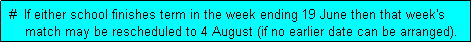 # If either school finishes term in the week ending 19 June then that week's match may be rescheduled to 4 August (if no earlier date can be arranged).